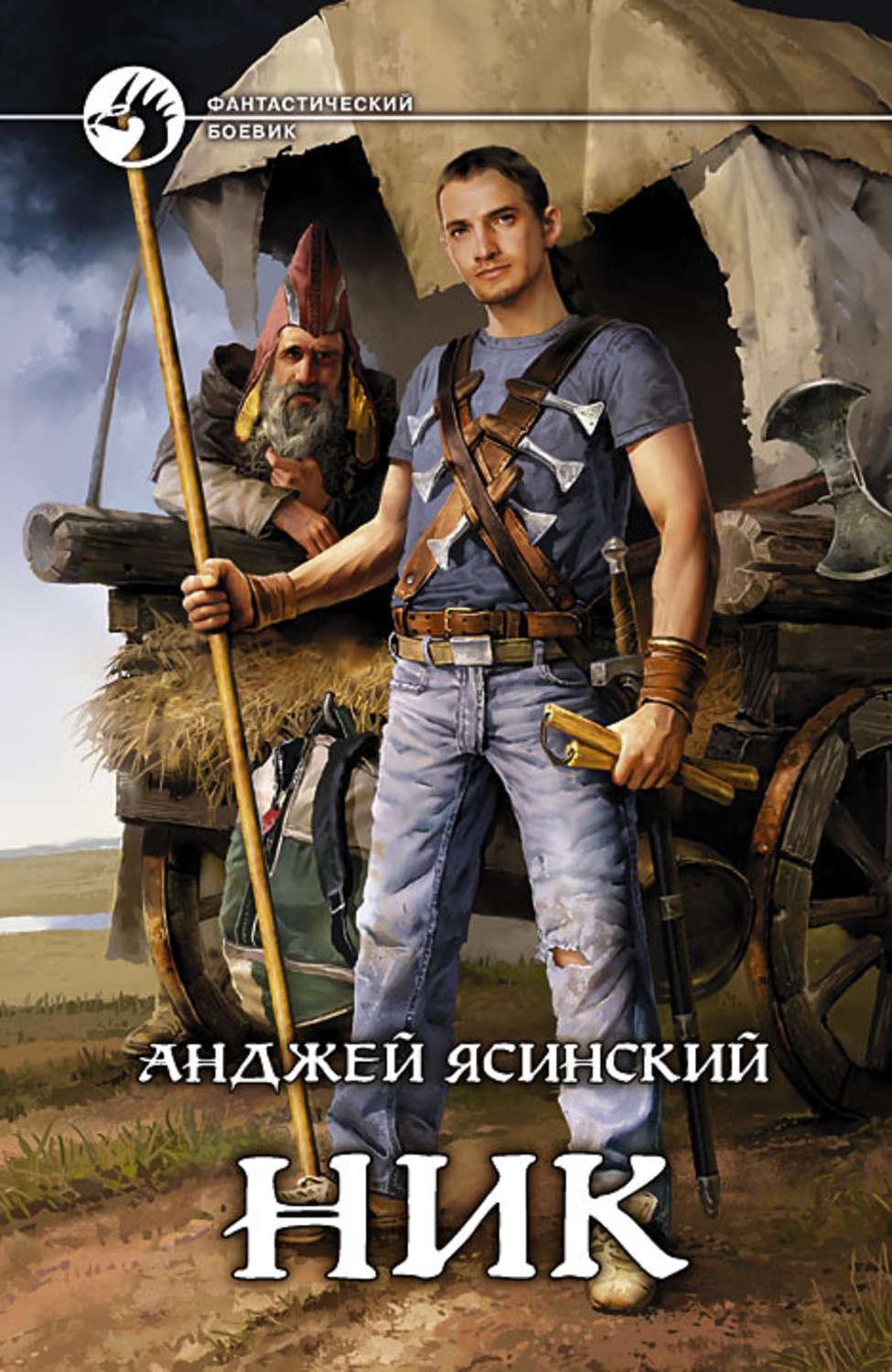 ФАНТАСТИЧЕСКИЙ БОЕВИК

АНДЖЕЙ ЯСИНСКИЙ

НИК